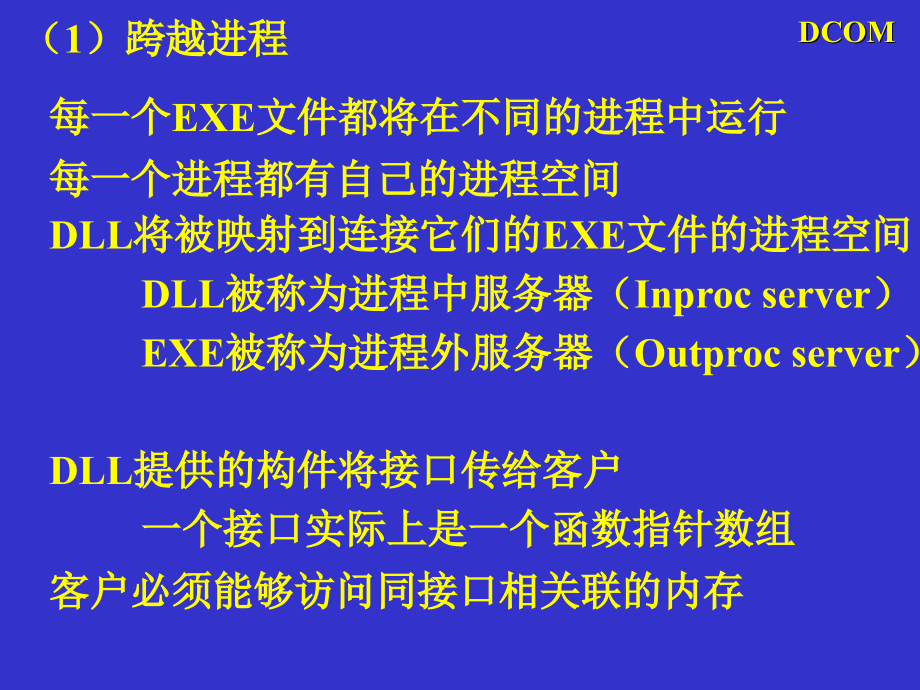 （1）跨越进程

DCOM

每一个EXE文件都将在不同的进程中运行
每一个进程都有自己的进程空间
DLL将被映射到连接它们的EXE文件的进程空间
DLL被称为进程中服务器（Inproc server）
EXE被称为进程外服务器（Outproc server）

DLL提供的构件将接口传给客户
一个接口实际上是一个函数指针数组
客户必须能够访问同接口相关联的内存